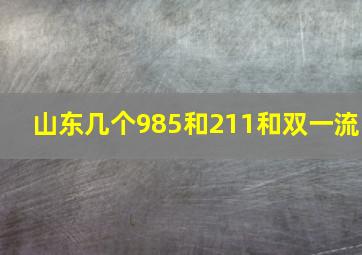 山东几个985和211和双一流